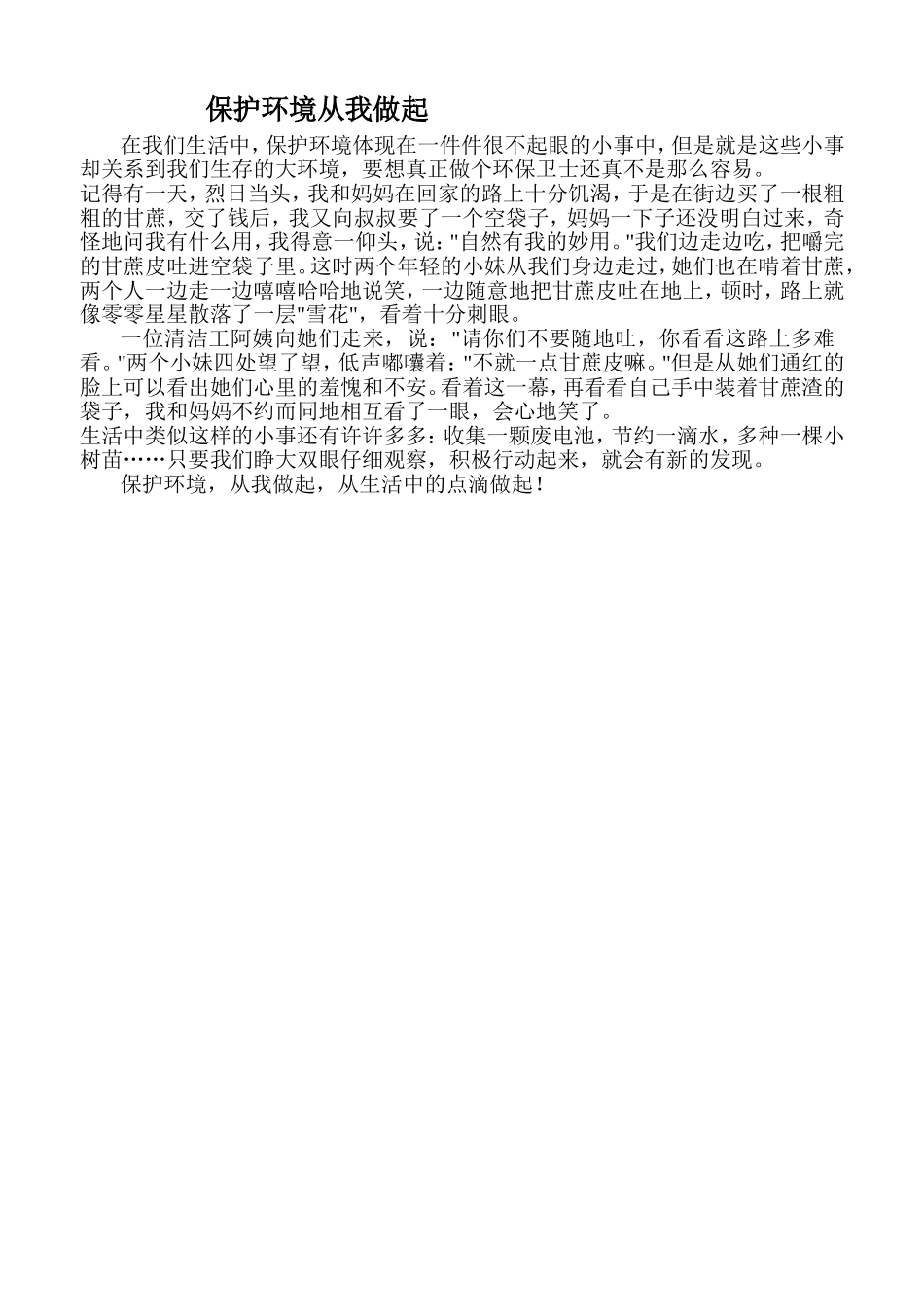 保护环境从我做起

在我们生活中，保护环境体现在一件件很不起眼的小事中，但是就是这些小事却关系到我们生存的大环境，要想真正做个环保卫士还真不是那么容易。

记得有一天，烈日当头，我和妈妈在回家的路上十分饥渴，于是在街边买了一根粗粗的甘蔗，交了钱后，我又向叔叔要了一个空袋子，妈妈一下子还没明白过来，奇怪地问我有什么用，我得意一仰头，说："自然有我的妙用。"我们边走边吃，把嚼完的甘蔗皮吐进空袋子里。这时两个年轻的小妹从我们身边走过，她们也在啃着甘蔗，两个人一边走一边嘻嘻哈哈地说笑，一边随意地把甘蔗皮吐在地上，顿时，路上就像零零星星散落了一层"雪花"，看着十分刺眼。

一位清洁工阿姨向她们走来，说："请你们不要随地吐，你看看这路上多难看。"两个小妹四处望了望，低声嘟囔着："不就一点甘蔗皮嘛。"但是从她们通红的脸上可以看出她们心里的羞愧和不安。看着这一幕，再看看自己手中装着甘蔗渣的袋子，我和妈妈不约而同地相互看了一眼，会心地笑了。

生活中类似这样的小事还有许许多多：收集一颗废电池，节约一滴水，多种一棵小树苗……只要我们睁大双眼仔细观察，积极行动起来，就会有新的发现。

保护环境，从我做起，从生活中的点滴做起！